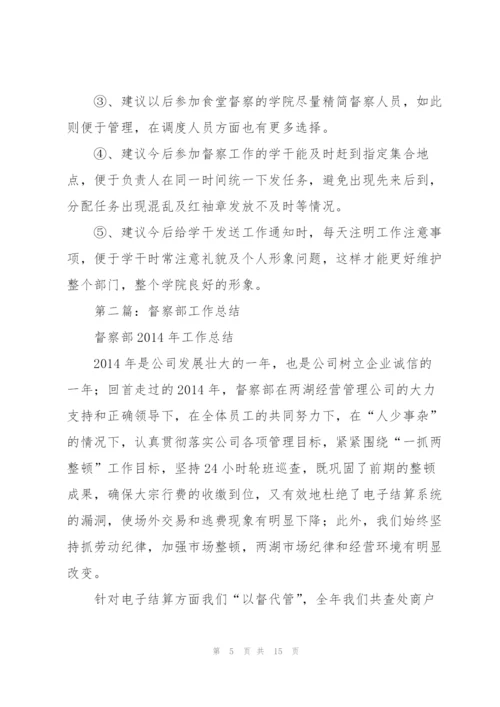 ③、建议以后参加食堂督察的学院尽量精简督察人员，如此则便于管理，在调度人员方面也有更多选择。

④、建议今后参加督察工作的学干能及时赶到指定集合地点，便于负责人在同一时间统一下发任务，避免出现先来后到，分配任务出现混乱及红袖章发放不及时等情况。

⑤、建议今后给学干发送工作通知时，每天注明工作注意事项，便于学干时常注意礼貌及个人形象问题，这样才能更好维护整个部门，整个学院良好的形象。

第二篇：督察部工作总结

督察部2014年工作总结

2014年是公司发展壮大的一年，也是公司树立企业诚信的一年；回首走过的2014年，督察部在两湖经营管理公司的大力支持和正确领导下，在全体员工的共同努力下，在“人少事杂”的情况下，认真贯彻落实公司各项管理目标，紧紧围绕“一抓两整顿”工作目标，坚持24小时轮班巡查，既巩固了前期的整顿成果，确保大宗行费的收缴到位，又有效地杜绝了电子结算系统的漏洞，使场外交易和逃费现象有明显下降；此外，我们始终坚持抓劳动纪律，加强市场整顿，两湖市场纪律和经营环境有明显改变。

针对电子结算方面我们“以督代管”，全年我们共查处商户

第 5 页 共 15 页